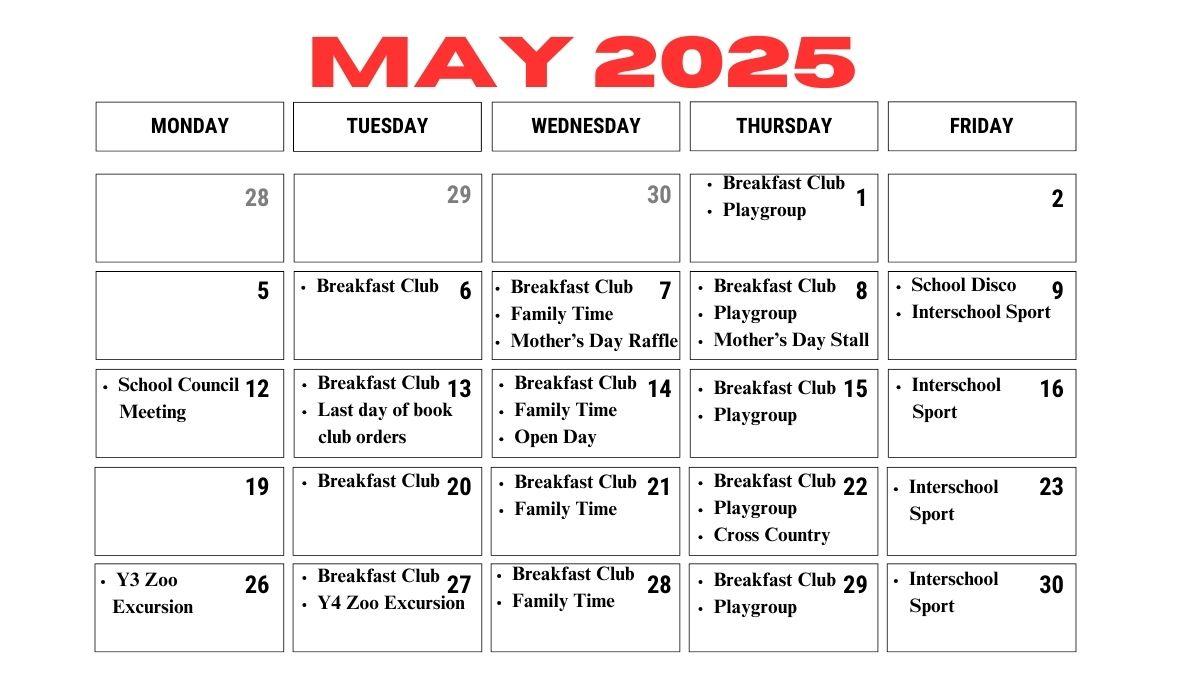 MAY 2025

| MONDAY | TUESDAY | WEDNESDAY | THURSDAY | FRIDAY |
|---|---|---|---|---|
| 28 | 29 | 30 | 1 • Breakfast Club • Playgroup | 2 |
| 5 | 6 • Breakfast Club | 7 • Breakfast Club • Family Time • Mother's Day Raffle | 8 • Breakfast Club • Playgroup • Mother's Day Stall | 9 • School Disco • Interschool Sport |
| 12 • School Council Meeting | 13 • Breakfast Club • Last day of book club orders | 14 • Breakfast Club • Family Time • Open Day | 15 • Breakfast Club • Playgroup | 16 • Interschool Sport |
| 19 | 20 • Breakfast Club | 21 • Breakfast Club • Family Time | 22 • Breakfast Club • Playgroup • Cross Country | 23 • Interschool Sport |
| 26 • Y3 Zoo Excursion | 27 • Breakfast Club • Y4 Zoo Excursion | 28 • Breakfast Club • Family Time | 29 • Breakfast Club • Playgroup | 30 • Interschool Sport |